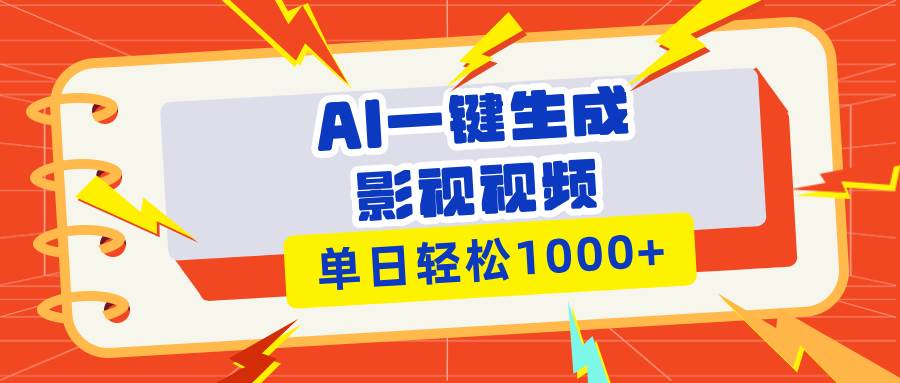 AI一键生成
影视视频

单日轻松1000+